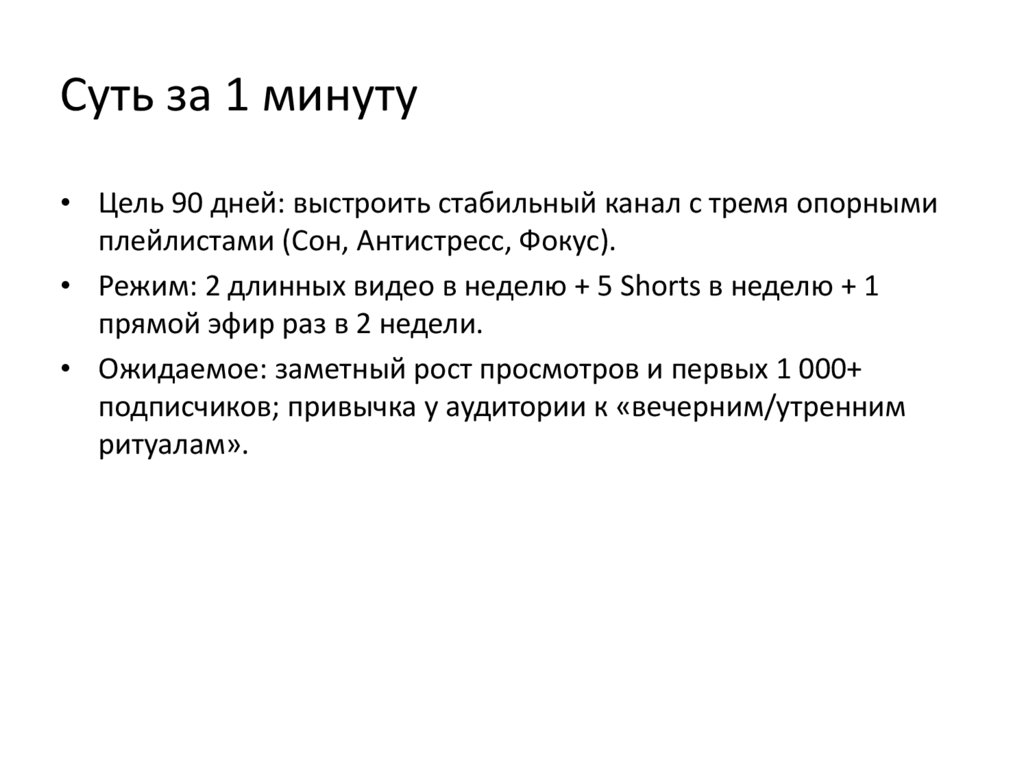 Суть за 1 минуту

• Цель 90 дней: выстроить стабильный канал с тремя опорными плейлистами (Сон, Антистресс, Фокус).
• Режим: 2 длинных видео в неделю + 5 Shorts в неделю + 1 прямой эфир раз в 2 недели.
• Ожидаемое: заметный рост просмотров и первых 1 000+ подписчиков; привычка у аудитории к «вечерним/утренним ритуалам».